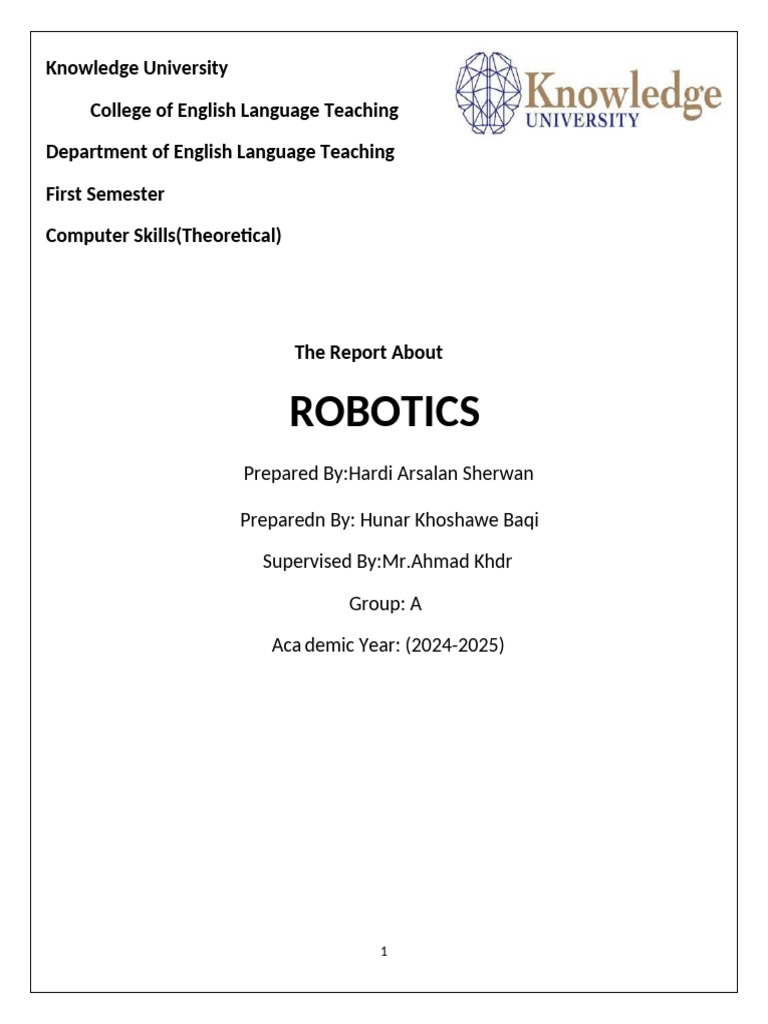 Knowledge University

College of English Language Teaching

Department of English Language Teaching

First Semester

Computer Skills(Theoretical)

Knowledge
UNIVERSITY

The Report About

ROBOTICS

Prepared By:Hardi Arsalan Sherwan

Preparedn By: Hunar Khoshawe Baqi

Supervised By:Mr.Ahmad Khdr

Group: A

Aca demic Year: (2024-2025)

1